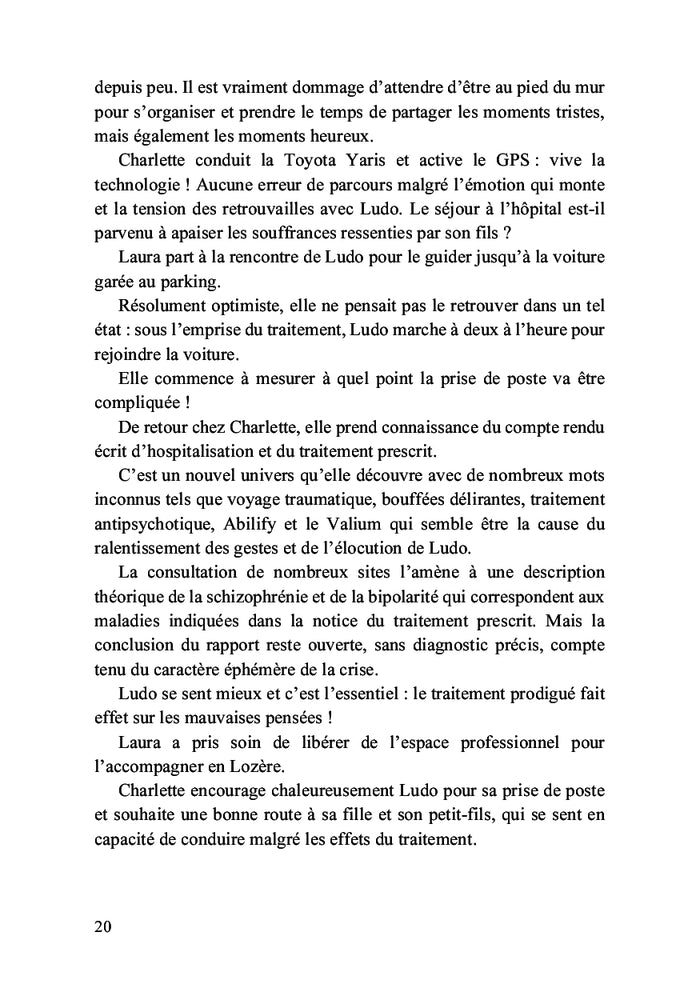 depuis peu. Il est vraiment dommage d'attendre d'être au pied du mur pour s'organiser et prendre le temps de partager les moments tristes, mais également les moments heureux.

Charlette conduit la Toyota Yaris et active le GPS : vive la technologie ! Aucune erreur de parcours malgré l'émotion qui monte et la tension des retrouvailles avec Ludo. Le séjour à l'hôpital est-il parvenu à apaiser les souffrances ressenties par son fils ?

Laura part à la rencontre de Ludo pour le guider jusqu'à la voiture garée au parking.

Résolument optimiste, elle ne pensait pas le retrouver dans un tel état : sous l'emprise du traitement, Ludo marche à deux à l'heure pour rejoindre la voiture.

Elle commence à mesurer à quel point la prise de poste va être compliquée !

De retour chez Charlette, elle prend connaissance du compte rendu écrit d'hospitalisation et du traitement prescrit.

C'est un nouvel univers qu'elle découvre avec de nombreux mots inconnus tels que voyage traumatique, bouffées délirantes, traitement antipsychotique, Abilify et le Valium qui semble être la cause du ralentissement des gestes et de l'élocution de Ludo.

La consultation de nombreux sites l'amène à une description théorique de la schizophrénie et de la bipolarité qui correspondent aux maladies indiquées dans la notice du traitement prescrit. Mais la conclusion du rapport reste ouverte, sans diagnostic précis, compte tenu du caractère éphémère de la crise.

Ludo se sent mieux et c'est l'essentiel : le traitement prodigué fait effet sur les mauvaises pensées !

Laura a pris soin de libérer de l'espace professionnel pour l'accompagner en Lozère.

Charlette encourage chaleureusement Ludo pour sa prise de poste et souhaite une bonne route à sa fille et son petit-fils, qui se sent en capacité de conduire malgré les effets du traitement.

20